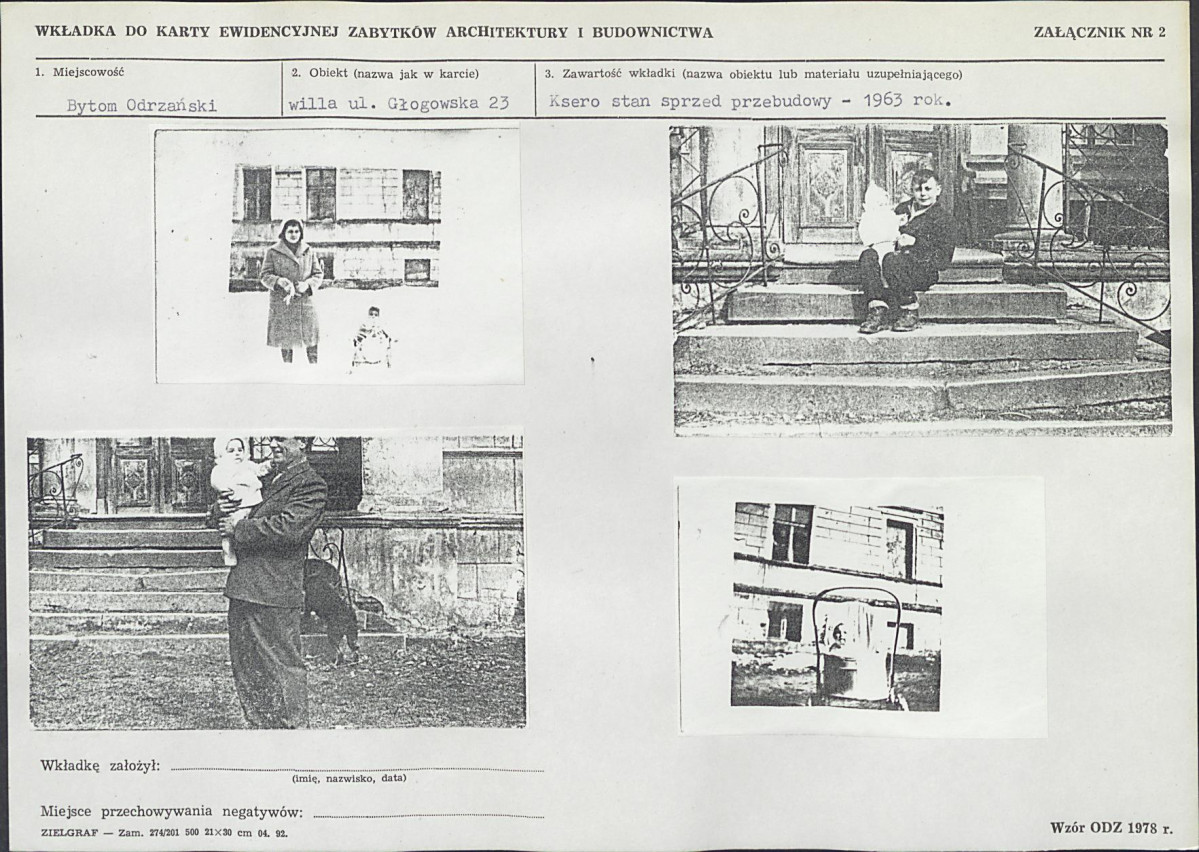 WKŁADKA DO KARTY EWIDENCYJNEJ ZABYTKÓW ARCHITEKTURY I BUDOWNICTWA

ZAŁĄCZNIK NR 2

1. Miejscowość
Bytom Odrzański

2. Obiekt (nazwa jak w karcie)
willa ul. Głogowska 23

3. Zawartość wkładki (nazwa obiektu lub materiału uzupełniającego)
Ksero stan sprzed przebudowy - 1963 rok.

Wkładkę założył: ____
(imię, nazwisko, data)

Miejsce przechowywania negatywów: ____

ZIELGRAF — Zam. 274/201 500 21×30 cm 04. 92.

Wzór ODZ 1978 r.